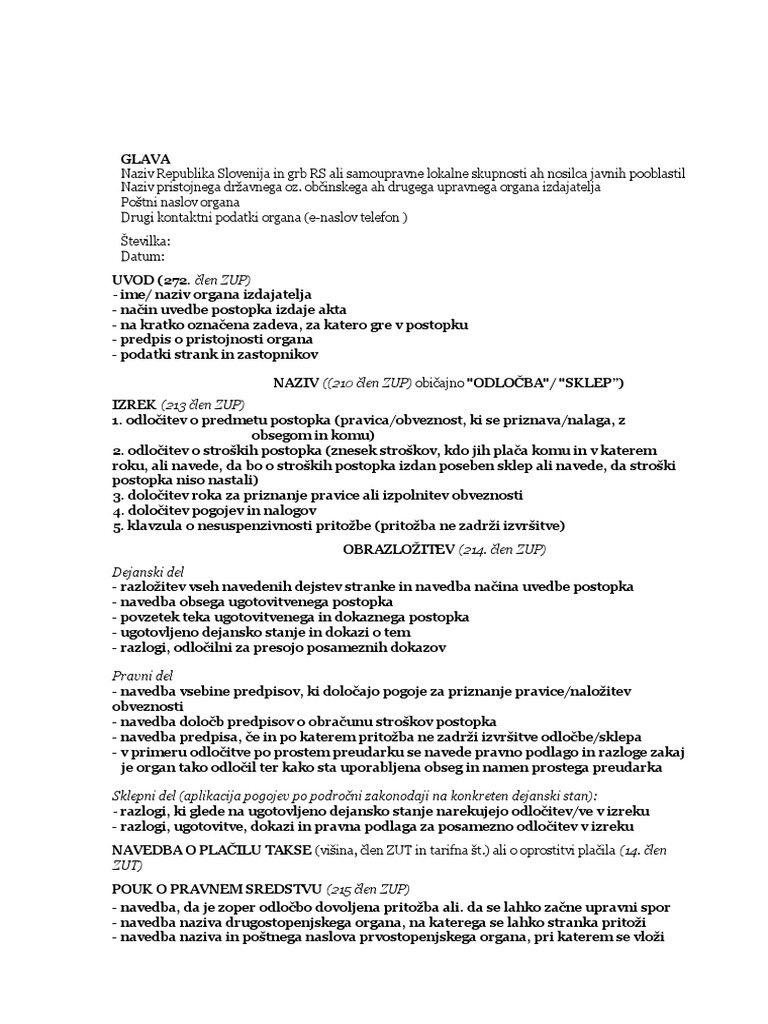 GLAVA
Naziv Republika Slovenija in grb RS ali samoupravne lokalne skupnosti ah nosilca javnih pooblastil
Naziv pristojnega državnega oz. občinskega ah drugega upravnega organa izdajatelja
Poštni naslov organa
Drugi kontaktni podatki organa (e-naslov telefon )

Številka:
Datum:

UVOD (272. člen ZUP)
- ime/ naziv organa izdajatelja
- način uvedbe postopka izdaje akta
- na kratko označena zadeva, za katero gre v postopku
- predpis o pristojnosti organa
- podatki strank in zastopnikov

NAZIV ((210 člen ZUP) običajno "ODLOČBA"/ "SKLEP")

IZREK (213 člen ZUP)
1. odločitev o predmetu postopka (pravica/obveznost, ki se priznava/nalaga, z obsegom in komu)
2. odločitev o stroških postopka (znesek stroškov, kdo jih plača komu in v katerem roku, ali navede, da bo o stroških postopka izdan poseben sklep ali navede, da stroški postopka niso nastali)
3. določitev roka za priznanje pravice ali izpolnitev obveznosti
4. določitev pogojev in nalogov
5. klavzula o nesuspenzivnosti pritožbe (pritožba ne zadrži izvršitve)

OBRAZLOŽITEV (214. člen ZUP)

Dejanski del
- razložitev vseh navedenih dejstev stranke in navedba načina uvedbe postopka
- navedba obsega ugotovitvenega postopka
- povzetek teka ugotovitvenega in dokaznega postopka
- ugotovljeno dejansko stanje in dokazi o tem
- razlogi, odločilni za presojo posameznih dokazov

Pravni del
- navedba vsebine predpisov, ki določajo pogoje za priznanje pravice/naložitev obveznosti
- navedba določb predpisov o obračunu stroškov postopka
- navedba predpisa, če in po katerem pritožba ne zadrži izvršitve odločbe/sklepa
- v primeru odločitve po prostem preudarku se navede pravno podlago in razloge zakaj je organ tako odločil ter kako sta uporabljena obseg in namen prostega preudarka

Sklepni del (aplikacija pogojev po področni zakonodaji na konkreten dejanski stan):
- razlogi, ki glede na ugotovljeno dejansko stanje narekujejo odločitev/ve v izreku
- razlogi, ugotovitve, dokazi in pravna podlaga za posamezno odločitev v izreku

NAVEDBA O PLAČILU TAKSE (višina, člen ZUT in tarifna št.) ali o oprostitvi plačila (14. člen ZUT)

POUK O PRAVNEM SREDSTVU (215 člen ZUP)
- navedba, da je zoper odločbo dovoljena pritožba ali. da se lahko začne upravni spor
- navedba naziva drugostopenjskega organa, na katerega se lahko stranka pritoži
- navedba naziva in poštnega naslova prvostopenjskega organa, pri katerem se vloži